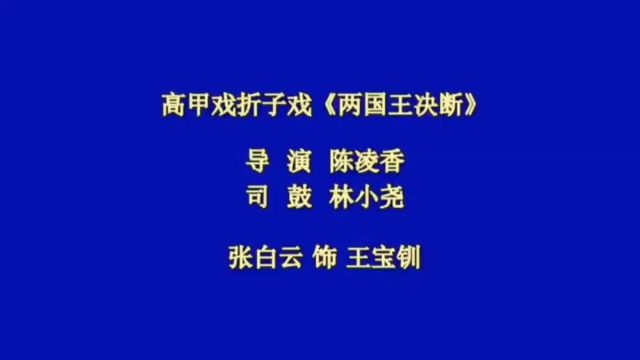 高甲戏折子戏《两国王决断》

导 演 陈凌香
司 鼓 林小尧

张白云 饰 王宝钏